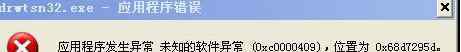 drwtsn32.exe - 应用程序错误

应用程序发生异常 未知的软件异常 (0xc0000409)，位置为 0x68d7295d。